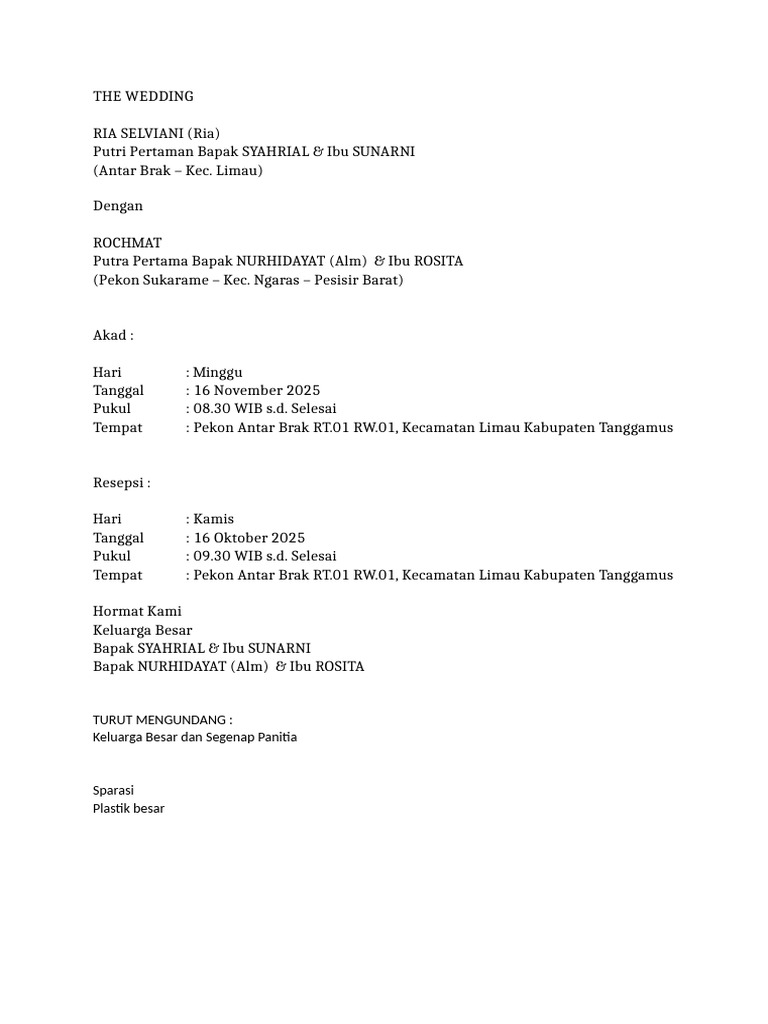 THE WEDDING

RIA SELVIANI (Ria)
Putri Pertaman Bapak SYAHRIAL & Ibu SUNARNI
(Antar Brak – Kec. Limau)

Dengan

ROCHMAT
Putra Pertama Bapak NURHIDAYAT (Alm) & Ibu ROSITA
(Pekon Sukarame – Kec. Ngaras – Pesisir Barat)

Akad :

Hari : Minggu
Tanggal : 16 November 2025
Pukul : 08.30 WIB s.d. Selesai
Tempat : Pekon Antar Brak RT.01 RW.01, Kecamatan Limau Kabupaten Tanggamus

Resepsi :

Hari : Kamis
Tanggal : 16 Oktober 2025
Pukul : 09.30 WIB s.d. Selesai
Tempat : Pekon Antar Brak RT.01 RW.01, Kecamatan Limau Kabupaten Tanggamus

Hormat Kami
Keluarga Besar
Bapak SYAHRIAL & Ibu SUNARNI
Bapak NURHIDAYAT (Alm) & Ibu ROSITA

TURUT MENGUNDANG :
Keluarga Besar dan Segenap Panitia

Sparasi
Plastik besar